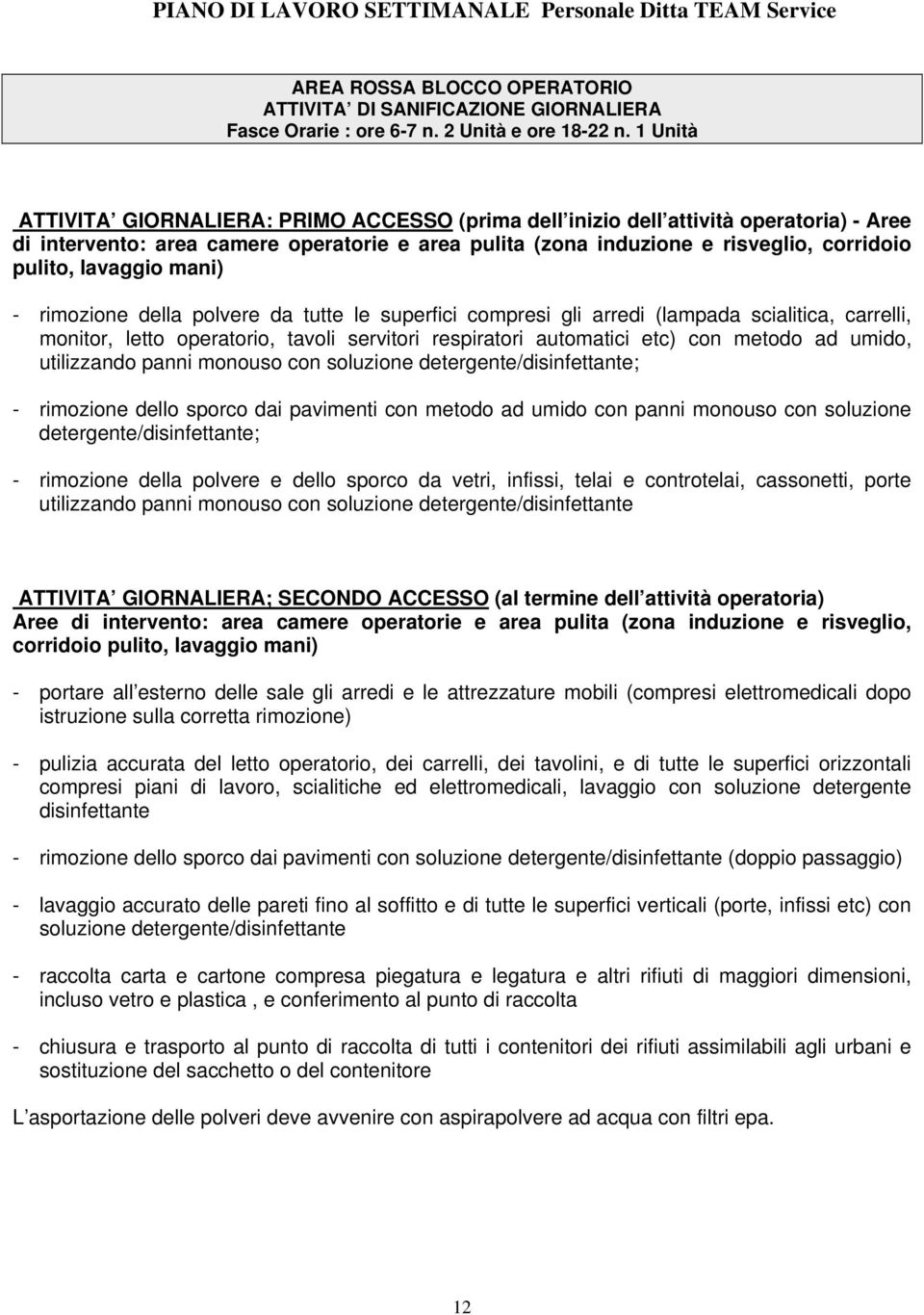 PIANO DI LAVORO SETTIMANALE Personale Ditta TEAM Service

AREA ROSSA BLOCCO OPERATORIO
ATTIVITA DI SANIFICAZIONE GIORNALIERA
Fasce Orarie : ore 6-7 n. 2 Unità e ore 18-22 n. 1 Unità

ATTIVITA GIORNALIERA: PRIMO ACCESSO (prima dell inizio dell attività operatoria) - Aree di intervento: area camere operatorie e area pulita (zona induzione e risveglio, corridoio pulito, lavaggio mani)

- rimozione della polvere da tutte le superfici compresi gli arredi (lampada scialitica, carrelli, monitor, letto operatorio, tavoli servitori respiratori automatici etc) con metodo ad umido, utilizzando panni monouso con soluzione detergente/disinfettante;

- rimozione dello sporco dai pavimenti con metodo ad umido con panni monouso con soluzione detergente/disinfettante;

- rimozione della polvere e dello sporco da vetri, infissi, telai e controtelai, cassonetti, porte utilizzando panni monouso con soluzione detergente/disinfettante

ATTIVITA GIORNALIERA; SECONDO ACCESSO (al termine dell attività operatoria) Aree di intervento: area camere operatorie e area pulita (zona induzione e risveglio, corridoio pulito, lavaggio mani)

- portare all esterno delle sale gli arredi e le attrezzature mobili (compresi elettromedicali dopo istruzione sulla corretta rimozione)

- pulizia accurata del letto operatorio, dei carrelli, dei tavolini, e di tutte le superfici orizzontali compresi piani di lavoro, scialitiche ed elettromedicali, lavaggio con soluzione detergente disinfettante

- rimozione dello sporco dai pavimenti con soluzione detergente/disinfettante (doppio passaggio)

- lavaggio accurato delle pareti fino al soffitto e di tutte le superfici verticali (porte, infissi etc) con soluzione detergente/disinfettante

- raccolta carta e cartone compresa piegatura e legatura e altri rifiuti di maggiori dimensioni, incluso vetro e plastica , e conferimento al punto di raccolta

- chiusura e trasporto al punto di raccolta di tutti i contenitori dei rifiuti assimilabili agli urbani e sostituzione del sacchetto o del contenitore

L asportazione delle polveri deve avvenire con aspirapolvere ad acqua con filtri epa.

12